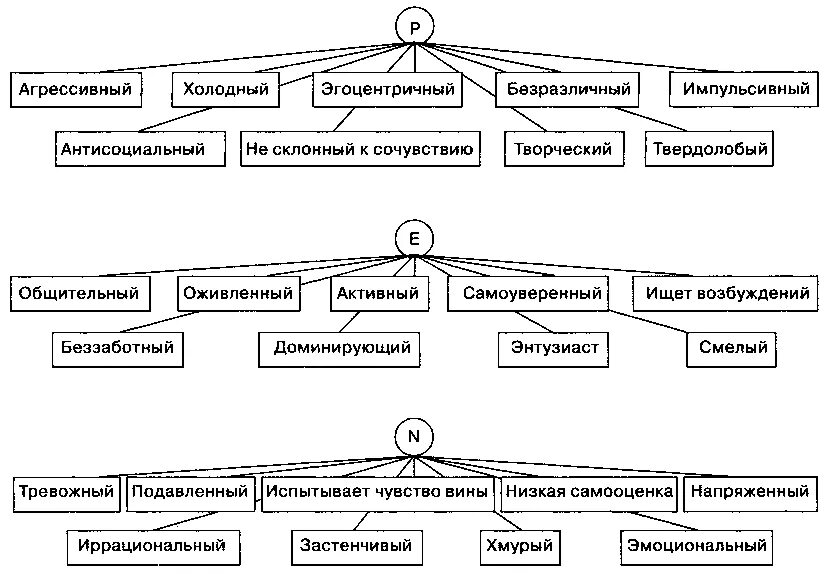 P

Агрессивный

Холодный

Эгоцентричный

Безразличный

Импульсивный

Антисоциальный

Не склонный к сочувствию

Творческий

Твердолобый

E

Общительный

Оживленный

Активный

Самоуверенный

Ищет возбуждений

Беззаботный

Доминирующий

Энтузиаст

Смелый

N

Тревожный

Подавленный

Испытывает чувство вины

Низкая самооценка

Напряженный

Иррациональный

Застенчивый

Хмурый

Эмоциональный